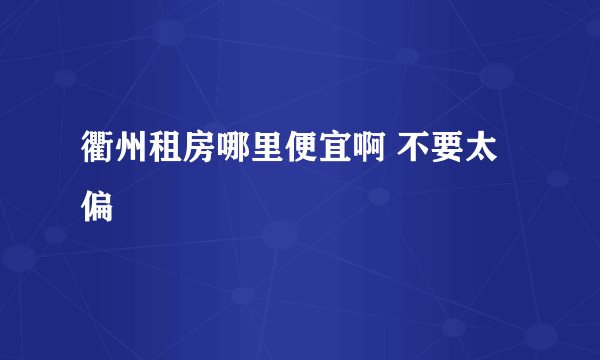 衢州租房哪里便宜啊 不要太偏